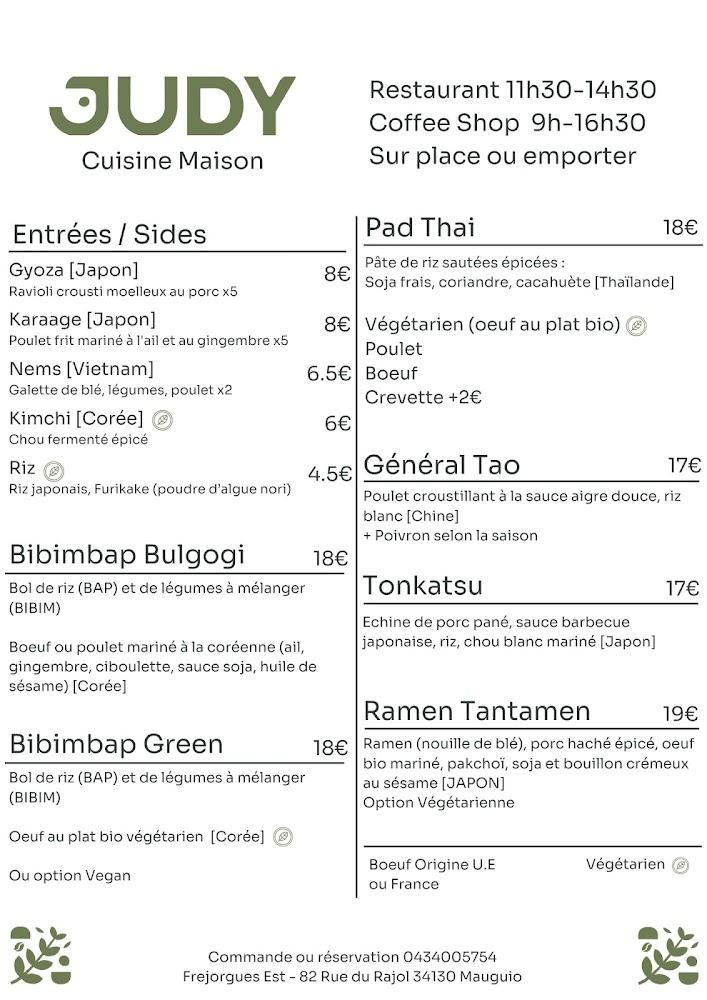 JUDY
Cuisine Maison

Restaurant 11h30-14h30
Coffee Shop 9h-16h30
Sur place ou emporter

Entrées / Sides

Gyoza [Japon] 8€
Ravioli crousti moelleux au porc x5

Karaage [Japon] 8€
Poulet frit mariné à l'ail et au gingembre x5

Nems [Vietnam] 6.5€
Galette de blé, légumes, poulet x2

Kimchi [Corée] 6€
Chou fermenté épicé

Riz 4.5€
Riz japonais, Furikake (poudre d'algue nori)

Bibimbap Bulgogi 18€
Bol de riz (BAP) et de légumes à mélanger (BIBIM)

Boeuf ou poulet mariné à la coréenne (ail, gingembre, ciboulette, sauce soja, huile de sésame) [Corée]

Bibimbap Green 18€
Bol de riz (BAP) et de légumes à mélanger (BIBIM)

Oeuf au plat bio végétarien [Corée]

Ou option Vegan

Pad Thai 18€
Pâte de riz sautées épicées :
Soja frais, coriandre, cacahuète [Thaïlande]

Végétarien (oeuf au plat bio)
Poulet
Boeuf
Crevette +2€

Général Tao 17€
Poulet croustillant à la sauce aigre douce, riz blanc [Chine]
+ Poivron selon la saison

Tonkatsu 17€
Echine de porc pané, sauce barbecue japonaise, riz, chou blanc mariné [Japon]

Ramen Tantamen 19€
Ramen (nouille de blé), porc haché épicé, oeuf bio mariné, pakchoï, soja et bouillon crémeux au sésame [JAPON]
Option Végétarienne

Boeuf Origine U.E ou France
Végétarien

Commande ou réservation 0434005754
Frejorgues Est - 82 Rue du Rajol 34130 Mauguio